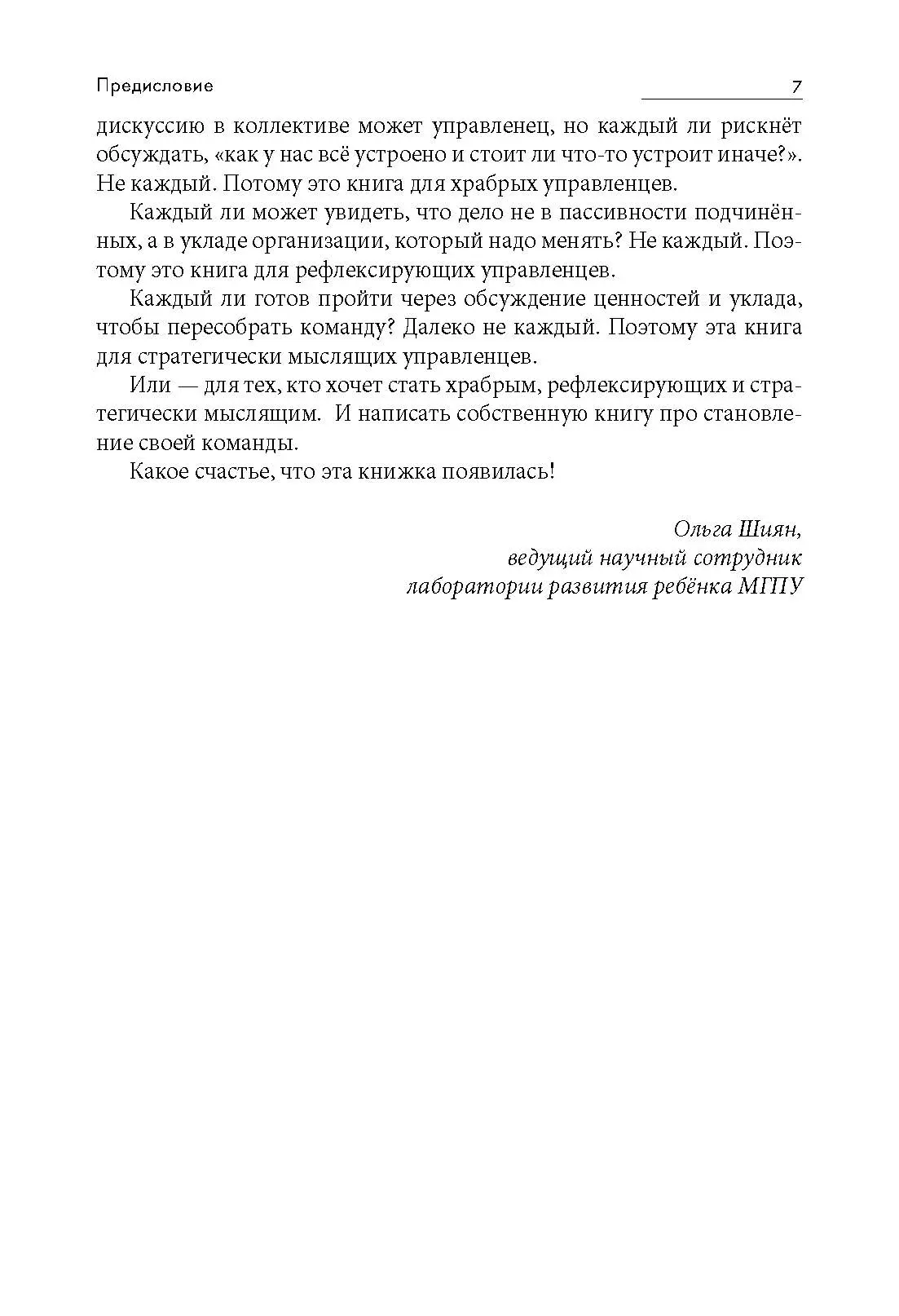 Предисловие 7

дискуссию в коллективе может управленец, но каждый ли рискнёт обсуждать, «как у нас всё устроено и стоит ли что-то устроит иначе?». Не каждый. Потому это книга для храбрых управленцев.

Каждый ли может увидеть, что дело не в пассивности подчинённых, а в укладе организации, который надо менять? Не каждый. Поэтому это книга для рефлексирующих управленцев.

Каждый ли готов пройти через обсуждение ценностей и уклада, чтобы пересобрать команду? Далеко не каждый. Поэтому эта книга для стратегически мыслящих управленцев.

Или — для тех, кто хочет стать храбрым, рефлексирующих и стратегически мыслящим. И написать собственную книгу про становление своей команды.

Какое счастье, что эта книжка появилась!

Ольга Шиян,
ведущий научный сотрудник
лаборатории развития ребёнка МГПУ